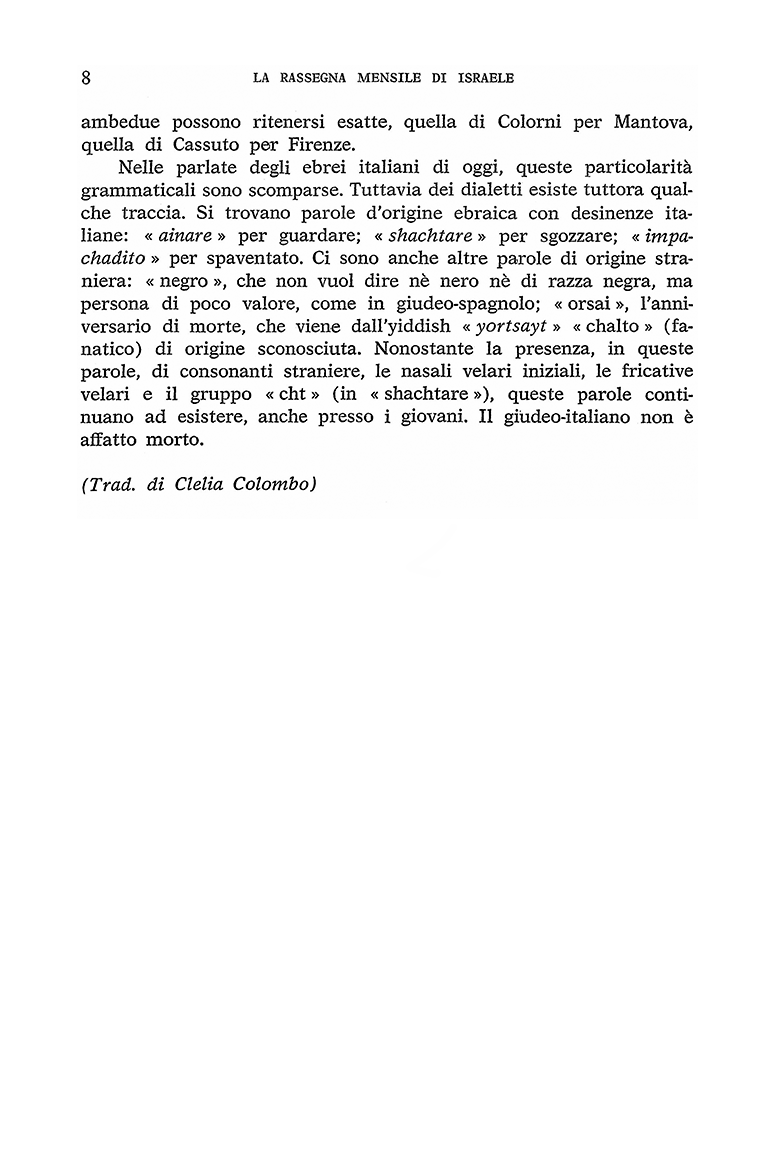 8 LA RASSEGNA MENSILE DI ISRAELE

ambedue possono ritenersi esatte, quella di Colorni per Mantova, quella di Cassuto per Firenze.

Nelle parlate degli ebrei italiani di oggi, queste particolarità grammaticali sono scomparse. Tuttavia dei dialetti esiste tuttora qualche traccia. Si trovano parole d'origine ebraica con desinenze italiane: « ainare » per guardare; « shachtare » per sgozzare; « impachadito » per spaventato. Ci sono anche altre parole di origine straniera: « negro », che non vuol dire nè nero nè di razza negra, ma persona di poco valore, come in giudeo-spagnolo; « orsai », l'anniversario di morte, che viene dall'yiddish « yortsayt » « chalto » (fanatico) di origine sconosciuta. Nonostante la presenza, in queste parole, di consonanti straniere, le nasali velari iniziali, le fricative velari e il gruppo « cht » (in « shachtare »), queste parole continuano ad esistere, anche presso i giovani. Il giudeo-italiano non è affatto morto.

(Trad. di Clelia Colombo)